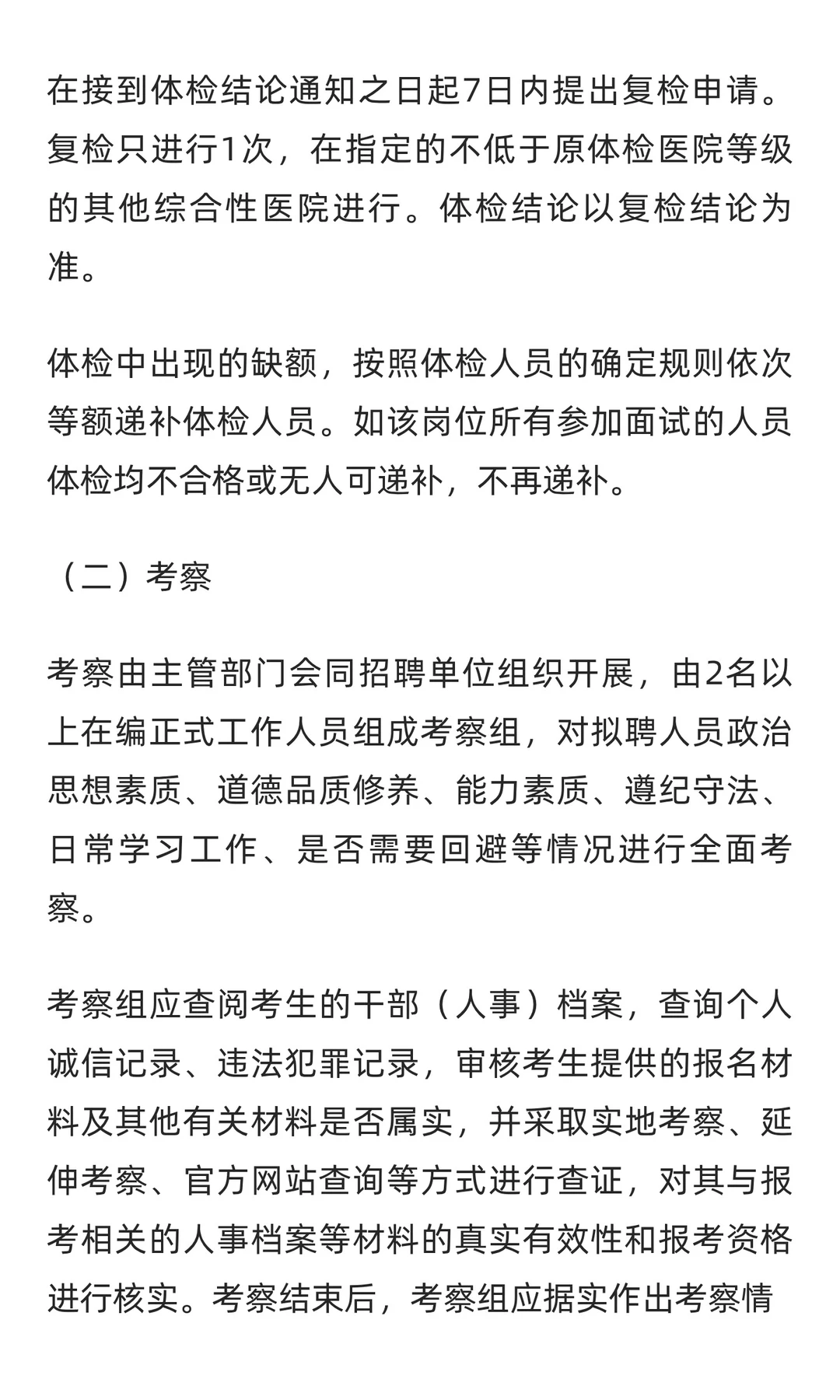 在接到体检结论通知之日起7日内提出复检申请。复检只进行1次，在指定的不低于原体检医院等级的其他综合性医院进行。体检结论以复检结论为准。

体检中出现的缺额，按照体检人员的确定规则依次等额递补体检人员。如该岗位所有参加面试的人员体检均不合格或无人可递补，不再递补。

（二）考察

考察由主管部门会同招聘单位组织开展，由2名以上在编正式工作人员组成考察组，对拟聘人员政治思想素质、道德品质修养、能力素质、遵纪守法、日常学习工作、是否需要回避等情况进行全面考察。

考察组应查阅考生的干部（人事）档案，查询个人诚信记录、违法犯罪记录，审核考生提供的报名材料及其他有关材料是否属实，并采取实地考察、延伸考察、官方网站查询等方式进行查证，对其与报考相关的人事档案等材料的真实有效性和报考资格进行核实。考察结束后，考察组应据实作出考察情